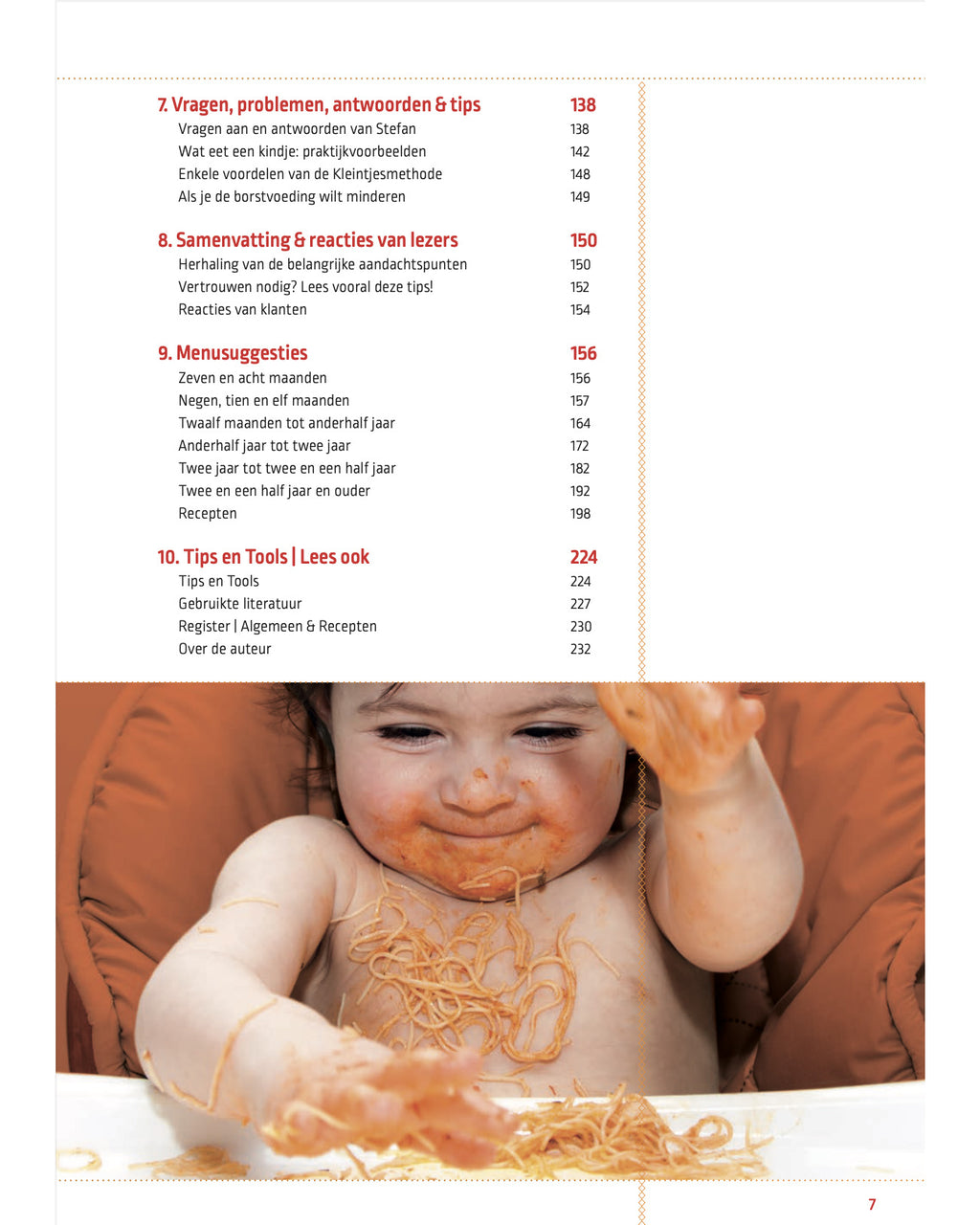 7. Vragen, problemen, antwoorden & tips 138
Vragen aan en antwoorden van Stefan 138
Wat eet een kindje: praktijkvoorbeelden 142
Enkele voordelen van de Kleintjesmethode 148
Als je de borstvoeding wilt minderen 149

8. Samenvatting & reacties van lezers 150
Herhaling van de belangrijke aandachtspunten 150
Vertrouwen nodig? Lees vooral deze tips! 152
Reacties van klanten 154

9. Menusuggesties 156
Zeven en acht maanden 156
Negen, tien en elf maanden 157
Twaalf maanden tot anderhalf jaar 164
Anderhalf jaar tot twee jaar 172
Twee jaar tot twee en een half jaar 182
Twee en een half jaar en ouder 192
Recepten 198

10. Tips en Tools | Lees ook 224
Tips en Tools 224
Gebruikte literatuur 227
Register | Algemeen & Recepten 230
Over de auteur 232

7